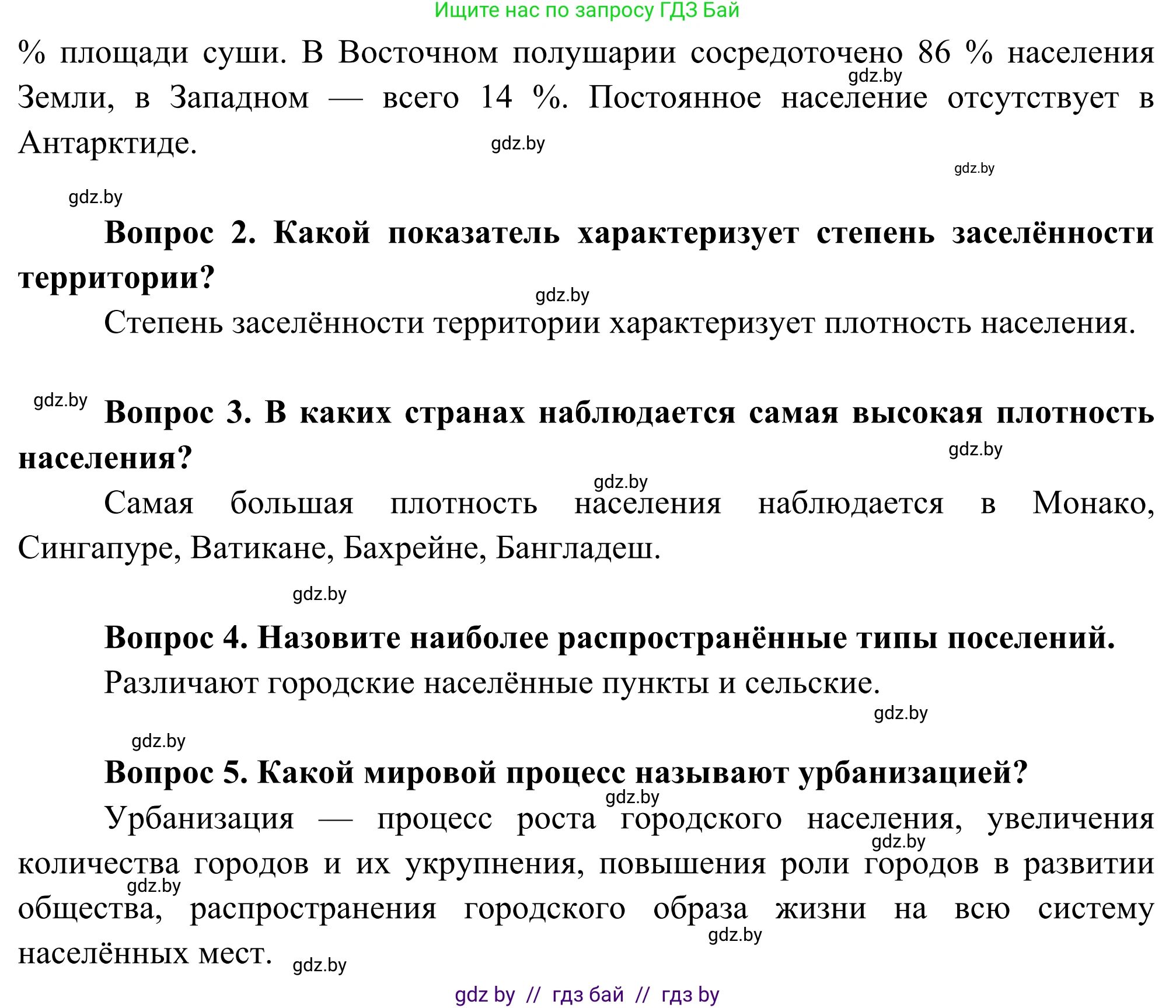 Ищите нас по запросу ГДЗ Бай

% площади суши. В Восточном полушарии сосредоточено 86 % населения Земли, в Западном — всего 14 %. Постоянное население отсутствует в Антарктиде.

gdz.by

gdz.by

gdz.by

gdz.by

**Вопрос 2. Какой показатель характеризует степень заселённости территории?**

gdz.by

Степень заселённости территории характеризует плотность населения.

gdz.by

**Вопрос 3. В каких странах наблюдается самая высокая плотность населения?**

gdz.by

gdz.by

Самая большая плотность населения наблюдается в Монако, Сингапуре, Ватикане, Бахрейне, Бангладеш.

gdz.by

**Вопрос 4. Назовите наиболее распространённые типы поселений.**

Различают городские населённые пункты и сельские.

gdz.by

gdz.by

**Вопрос 5. Какой мировой процесс называют урбанизацией?**

gdz.by

Урбанизация — процесс роста городского населения, увеличения количества городов и их укрупнения, повышения роли городов в развитии общества, распространения городского образа жизни на всю систему населённых мест.

gdz.by

gdz.by

gdz.by

gdz.by

gdz by // гдз бай // гдз by